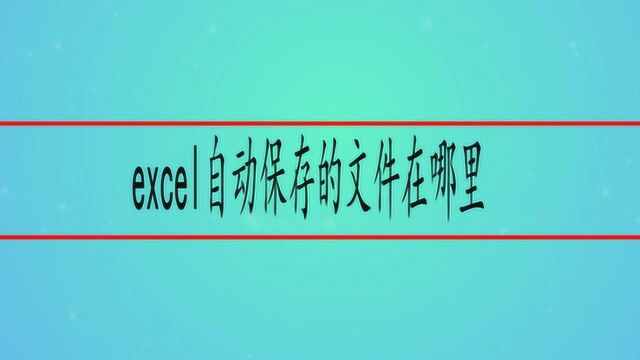 excel自动保存的文件在哪里